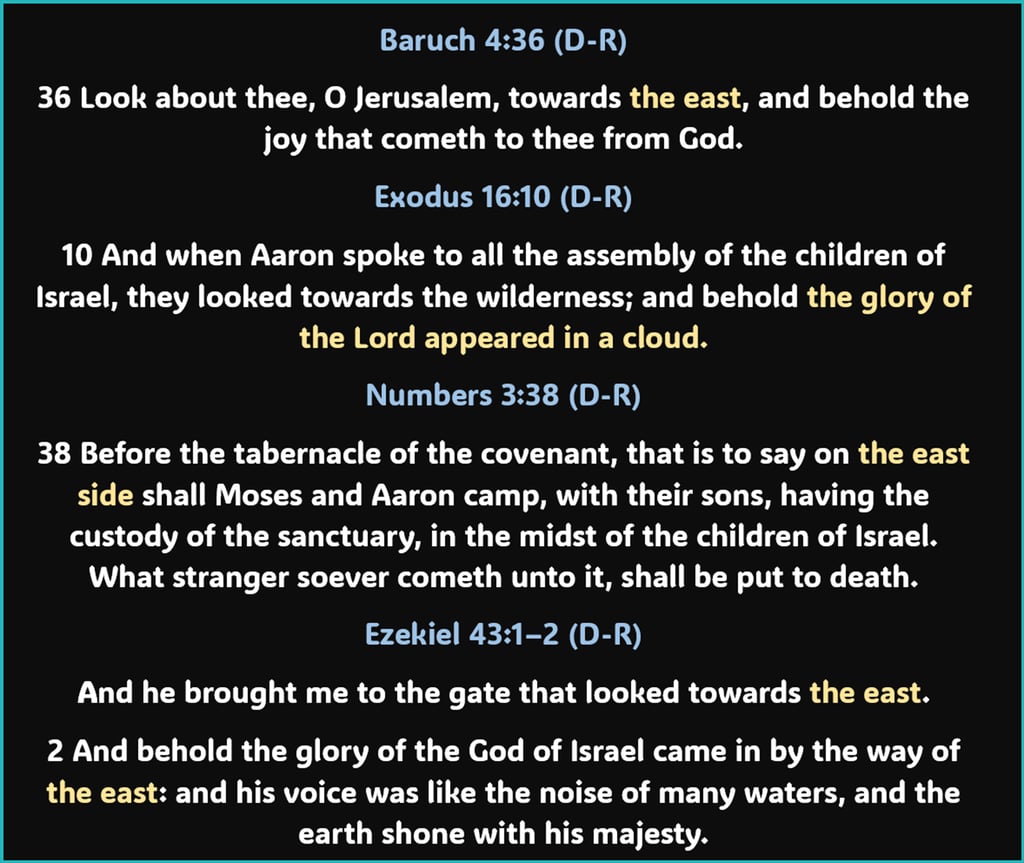 Baruch 4:36 (D-R)

36 Look about thee, O Jerusalem, towards the east, and behold the joy that cometh to thee from God.

Exodus 16:10 (D-R)

10 And when Aaron spoke to all the assembly of the children of Israel, they looked towards the wilderness; and behold the glory of the Lord appeared in a cloud.

Numbers 3:38 (D-R)

38 Before the tabernacle of the covenant, that is to say on the east side shall Moses and Aaron camp, with their sons, having the custody of the sanctuary, in the midst of the children of Israel. What stranger soever cometh unto it, shall be put to death.

Ezekiel 43:1–2 (D-R)

And he brought me to the gate that looked towards the east.

2 And behold the glory of the God of Israel came in by the way of the east: and his voice was like the noise of many waters, and the earth shone with his majesty.